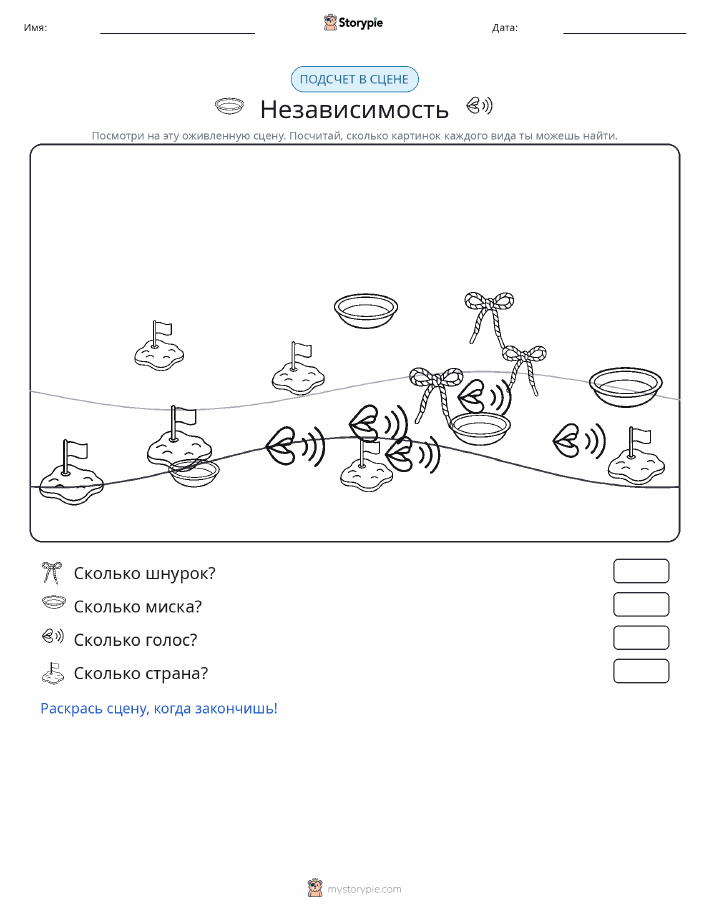 Имя:

Storypie

Дата:

ПОДСЧЕТ В СЦЕНЕ

Независимость

Посмотри на эту оживленную сцену. Посчитай, сколько картинок каждого вида ты можешь найти.

Сколько шнурок?

Сколько миска?

Сколько голос?

Сколько страна?

Раскрась сцену, когда закончишь!

mystorypie.com